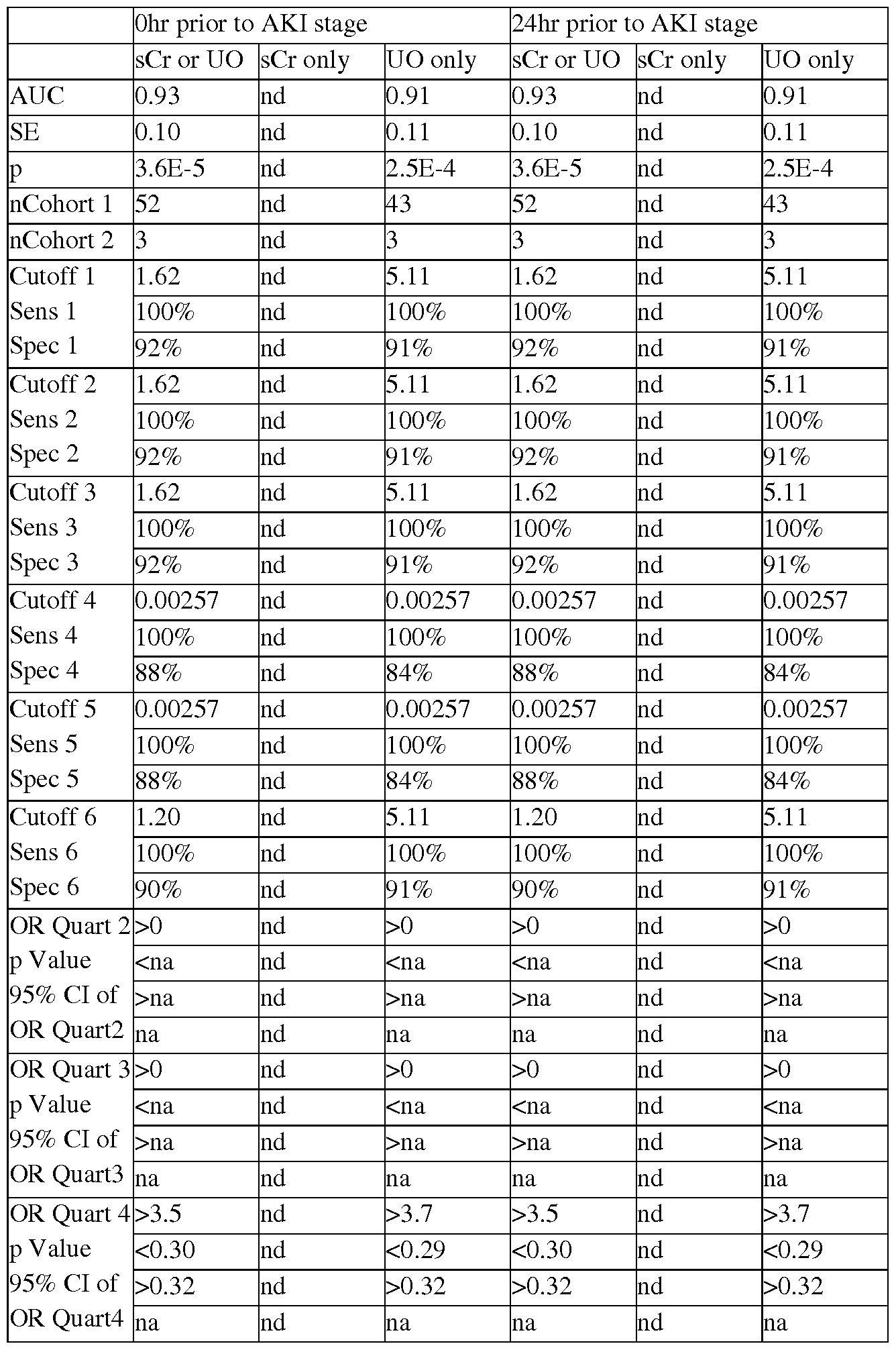 |  | 0hr prior to AKI stage |  |  | 24hr prior to AKI stage |  |  |
|---|---|---|---|---|---|---|
|  | sCr or UO | sCr only | UO only | sCr or UO | sCr only | UO only |
| AUC | 0.93 | nd | 0.91 | 0.93 | nd | 0.91 |
| SE | 0.10 | nd | 0.11 | 0.10 | nd | 0.11 |
| p | 3.6E-5 | nd | 2.5E-4 | 3.6E-5 | nd | 2.5E-4 |
| nCohort 1 | 52 | nd | 43 | 52 | nd | 43 |
| nCohort 2 | 3 | nd | 3 | 3 | nd | 3 |
| Cutoff 1 | 1.62 | nd | 5.11 | 1.62 | nd | 5.11 |
| Sens 1 | 100% | nd | 100% | 100% | nd | 100% |
| Spec 1 | 92% | nd | 91% | 92% | nd | 91% |
| Cutoff 2 | 1.62 | nd | 5.11 | 1.62 | nd | 5.11 |
| Sens 2 | 100% | nd | 100% | 100% | nd | 100% |
| Spec 2 | 92% | nd | 91% | 92% | nd | 91% |
| Cutoff 3 | 1.62 | nd | 5.11 | 1.62 | nd | 5.11 |
| Sens 3 | 100% | nd | 100% | 100% | nd | 100% |
| Spec 3 | 92% | nd | 91% | 92% | nd | 91% |
| Cutoff 4 | 0.00257 | nd | 0.00257 | 0.00257 | nd | 0.00257 |
| Sens 4 | 100% | nd | 100% | 100% | nd | 100% |
| Spec 4 | 88% | nd | 84% | 88% | nd | 84% |
| Cutoff 5 | 0.00257 | nd | 0.00257 | 0.00257 | nd | 0.00257 |
| Sens 5 | 100% | nd | 100% | 100% | nd | 100% |
| Spec 5 | 88% | nd | 84% | 88% | nd | 84% |
| Cutoff 6 | 1.20 | nd | 5.11 | 1.20 | nd | 5.11 |
| Sens 6 | 100% | nd | 100% | 100% | nd | 100% |
| Spec 6 | 90% | nd | 91% | 90% | nd | 91% |
| OR Quart 2 | >0 | nd | >0 | >0 | nd | >0 |
| p Value | <na | nd | <na | <na | nd | <na |
| 95% CI of | >na | nd | >na | >na | nd | >na |
| OR Quart2 | na | nd | na | na | nd | na |
| OR Quart 3 | >0 | nd | >0 | >0 | nd | >0 |
| p Value | <na | nd | <na | <na | nd | <na |
| 95% CI of | >na | nd | >na | >na | nd | >na |
| OR Quart3 | na | nd | na | na | nd | na |
| OR Quart 4 | >3.5 | nd | >3.7 | >3.5 | nd | >3.7 |
| p Value | <0.30 | nd | <0.29 | <0.30 | nd | <0.29 |
| 95% CI of | >0.32 | nd | >0.32 | >0.32 | nd | >0.32 |
| OR Quart4 | na | nd | na | na | nd | na |